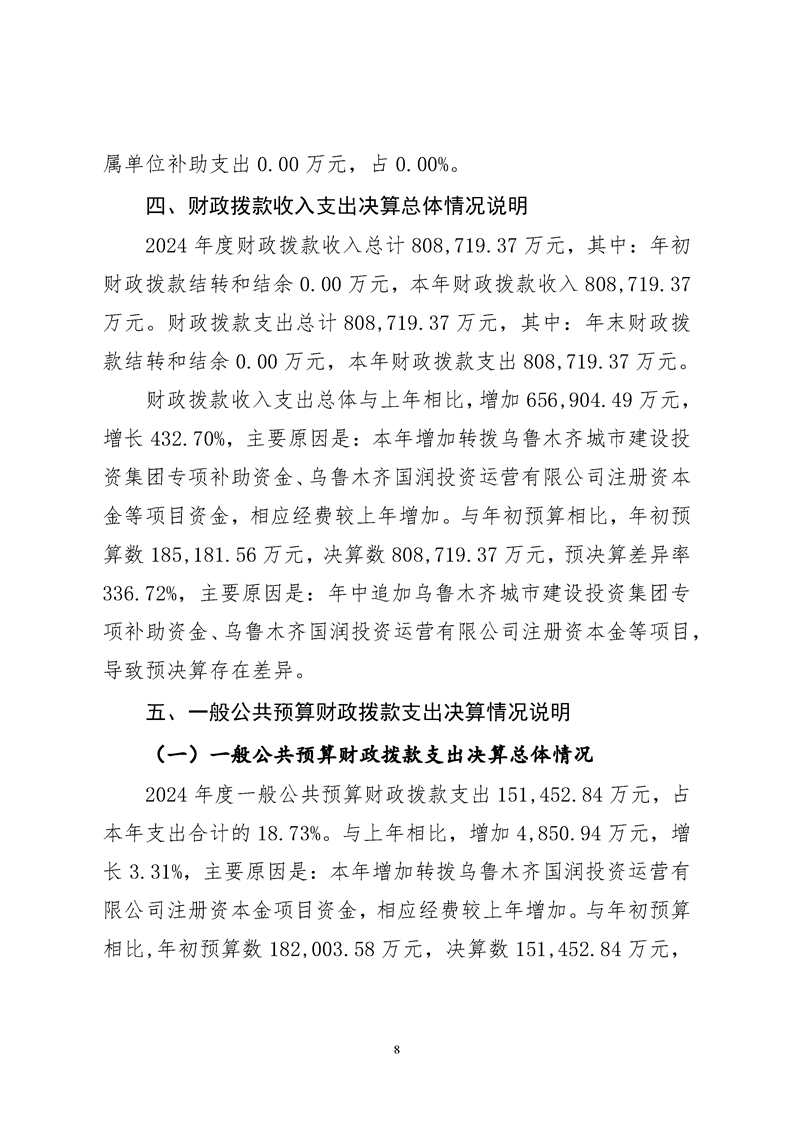 属单位补助支出 0.00 万元，占 0.00%。

四、财政拨款收入支出决算总体情况说明

2024 年度财政拨款收入总计 808,719.37 万元，其中：年初财政拨款结转和结余 0.00 万元，本年财政拨款收入 808,719.37 万元。财政拨款支出总计 808,719.37 万元，其中：年末财政拨款结转和结余 0.00 万元，本年财政拨款支出 808,719.37 万元。

财政拨款收入支出总体与上年相比，增加 656,904.49 万元，增长 432.70%，主要原因是：本年增加转拨乌鲁木齐城市建设投资集团专项补助资金、乌鲁木齐国润投资运营有限公司注册资本金等项目资金，相应经费较上年增加。与年初预算相比，年初预算数 185,181.56 万元，决算数 808,719.37 万元，预决算差异率 336.72%，主要原因是：年中追加乌鲁木齐城市建设投资集团专项补助资金、乌鲁木齐国润投资运营有限公司注册资本金等项目，导致预决算存在差异。

五、一般公共预算财政拨款支出决算情况说明

（一）一般公共预算财政拨款支出决算总体情况

2024 年度一般公共预算财政拨款支出 151,452.84 万元，占本年支出合计的 18.73%。与上年相比，增加 4,850.94 万元，增长 3.31%，主要原因是：本年增加转拨乌鲁木齐国润投资运营有限公司注册资本金项目资金，相应经费较上年增加。与年初预算相比，年初预算数 182,003.58 万元，决算数 151,452.84 万元，

8